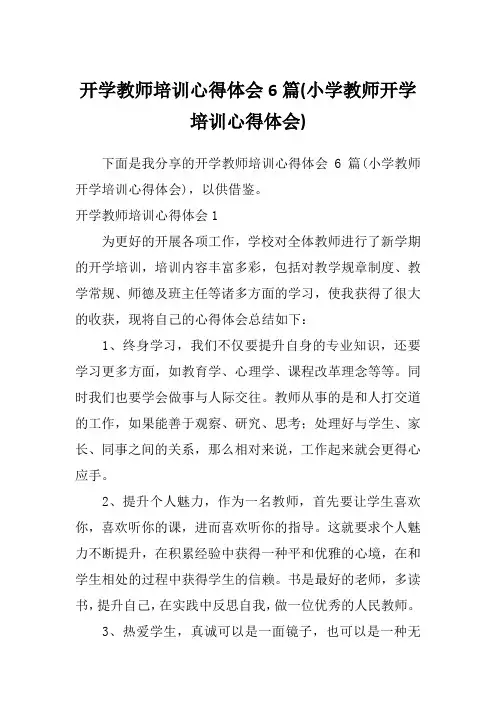 开学教师培训心得体会 6 篇(小学教师开学培训心得体会)

下面是我分享的开学教师培训心得体会 6 篇(小学教师开学培训心得体会)，以供借鉴。

开学教师培训心得体会 1

为更好的开展各项工作，学校对全体教师进行了新学期的开学培训，培训内容丰富多彩，包括对教学规章制度、教学常规、师德及班主任等诸多方面的学习，使我获得了很大的收获，现将自己的心得体会总结如下：

1、终身学习，我们不仅要提升自身的专业知识，还要学习更多方面，如教育学、心理学、课程改革理念等等。同时我们也要学会做事与人际交往。教师从事的是和人打交道的工作，如果能善于观察、研究、思考；处理好与学生、家长、同事之间的关系，那么相对来说，工作起来就会更得心应手。

2、提升个人魅力，作为一名教师，首先要让学生喜欢你，喜欢听你的课，进而喜欢听你的指导。这就要求个人魅力不断提升，在积累经验中获得一种平和优雅的心境，在和学生相处的过程中获得学生的信赖。书是最好的老师，多读书，提升自己，在实践中反思自我，做一位优秀的人民教师。

3、热爱学生，真诚可以是一面镜子，也可以是一种无